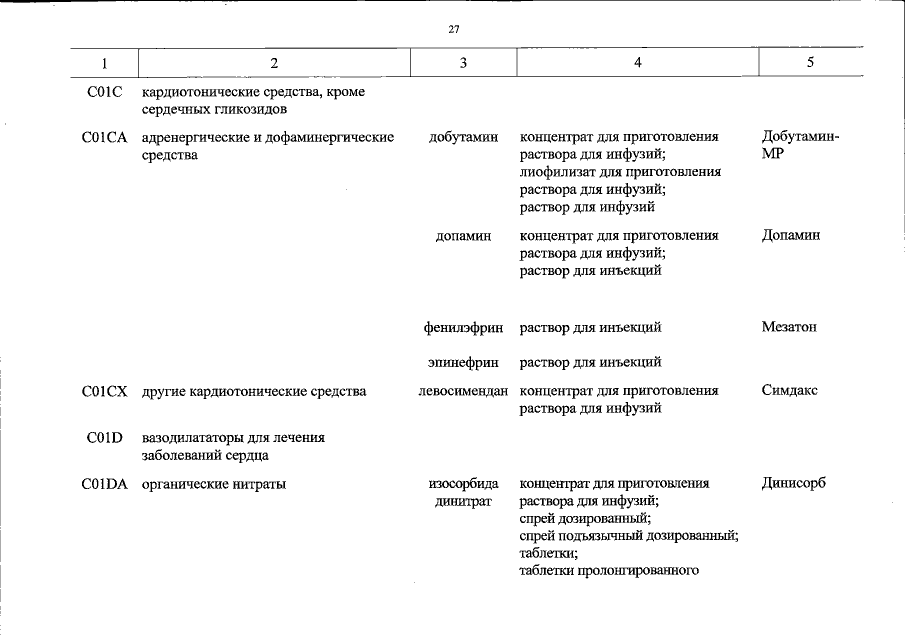 27

| 1 | 2 | 3 | 4 | 5 |
|---|---|---|---|---|
| C01C | кардиотонические средства, кроме сердечных гликозидов | | | |
| C01CA | адренергические и дофаминергические средства | добутамин | концентрат для приготовления раствора для инфузий; лиофилизат для приготовления раствора для инфузий; раствор для инфузий | Добутамин-МР |
| | | допамин | концентрат для приготовления раствора для инфузий; раствор для инъекций | Допамин |
| | | фенилэфрин | раствор для инъекций | Мезатон |
| | | эпинефрин | раствор для инъекций | |
| C01CX | другие кардиотонические средства | левосимендан | концентрат для приготовления раствора для инфузий | Симдакс |
| C01D | вазодилататоры для лечения заболеваний сердца | | | |
| C01DA | органические нитраты | изосорбида динитрат | концентрат для приготовления раствора для инфузий; спрей дозированный; спрей подъязычный дозированный; таблетки; таблетки пролонгированного | Динисорб |